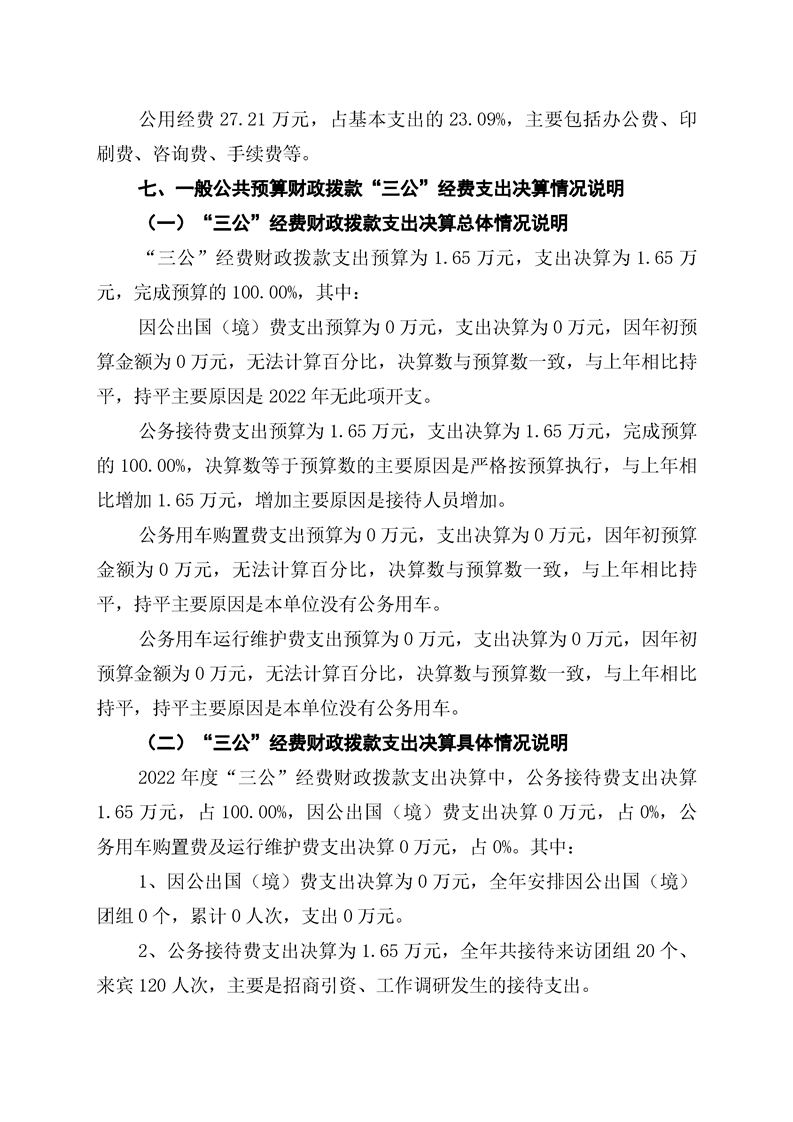 公用经费 27.21 万元，占基本支出的 23.09%，主要包括办公费、印刷费、咨询费、手续费等。

七、一般公共预算财政拨款“三公”经费支出决算情况说明

（一）“三公”经费财政拨款支出决算总体情况说明

“三公”经费财政拨款支出预算为 1.65 万元，支出决算为 1.65 万元，完成预算的 100.00%，其中：

因公出国（境）费支出预算为 0 万元，支出决算为 0 万元，因年初预算金额为 0 万元，无法计算百分比，决算数与预算数一致，与上年相比持平，持平主要原因是 2022 年无此项开支。

公务接待费支出预算为 1.65 万元，支出决算为 1.65 万元，完成预算的 100.00%，决算数等于预算数的主要原因是严格按预算执行，与上年相比增加 1.65 万元，增加主要原因是接待人员增加。

公务用车购置费支出预算为 0 万元，支出决算为 0 万元，因年初预算金额为 0 万元，无法计算百分比，决算数与预算数一致，与上年相比持平，持平主要原因是本单位没有公务用车。

公务用车运行维护费支出预算为 0 万元，支出决算为 0 万元，因年初预算金额为 0 万元，无法计算百分比，决算数与预算数一致，与上年相比持平，持平主要原因是本单位没有公务用车。

（二）“三公”经费财政拨款支出决算具体情况说明

2022 年度“三公”经费财政拨款支出决算中，公务接待费支出决算 1.65 万元，占 100.00%，因公出国（境）费支出决算 0 万元，占 0%，公务用车购置费及运行维护费支出决算 0 万元，占 0%。其中：

1、因公出国（境）费支出决算为 0 万元，全年安排因公出国（境）团组 0 个，累计 0 人次，支出 0 万元。

2、公务接待费支出决算为 1.65 万元，全年共接待来访团组 20 个、来宾 120 人次，主要是招商引资、工作调研发生的接待支出。